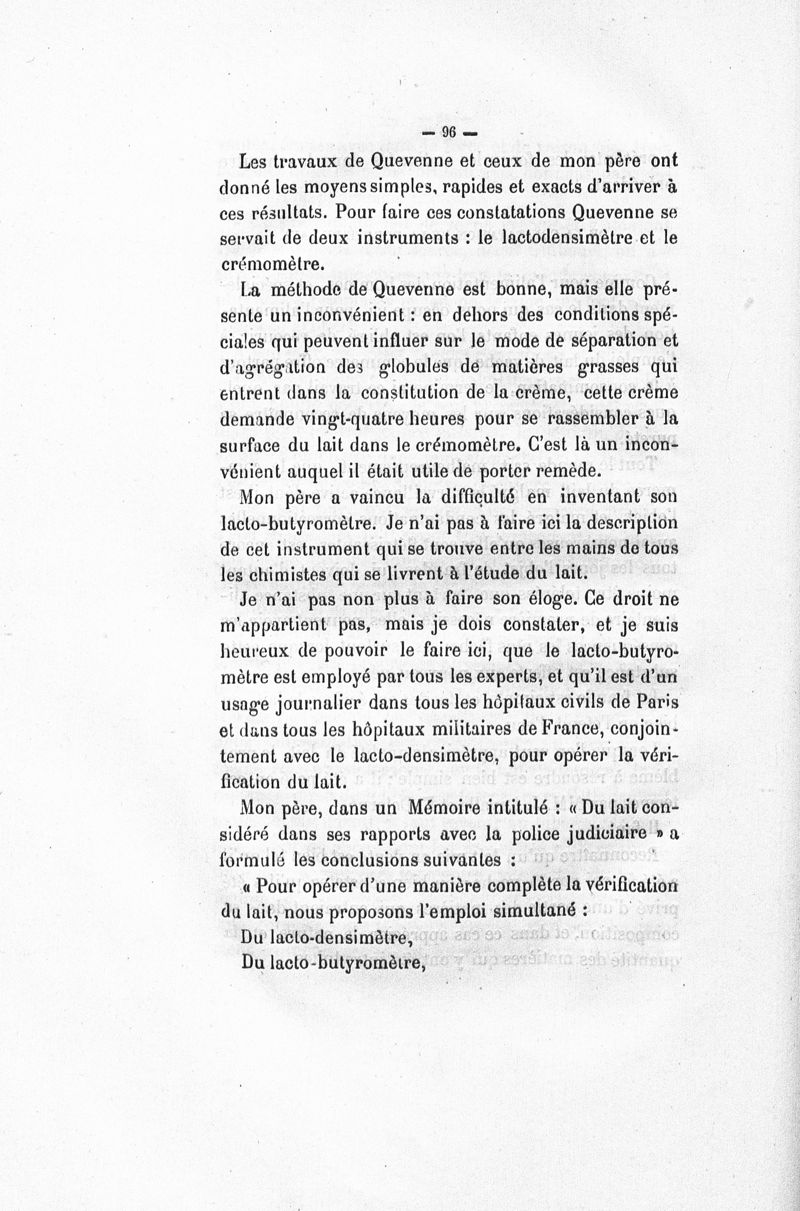 — 96 —

Les travaux de Quevenne et ceux de mon père ont donné les moyens simples, rapides et exacts d'arriver à ces résultats. Pour faire ces constatations Quevenne se servait de deux instruments : le lactodensimètre et le crémomètre.

La méthode de Quevenne est bonne, mais elle présente un inconvénient : en dehors des conditions spéciales qui peuvent influer sur le mode de séparation et d'agrégation des globules de matières grasses qui entrent dans la constitution de la crème, cette crème demande vingt-quatre heures pour se rassembler à la surface du lait dans le crémomètre. C'est là un inconvénient auquel il était utile de porter remède.

Mon père a vaincu la difficulté en inventant son lacto-butyromètre. Je n'ai pas à faire ici la description de cet instrument qui se trouve entre les mains de tous les chimistes qui se livrent à l'étude du lait.

Je n'ai pas non plus à faire son éloge. Ce droit ne m'appartient pas, mais je dois constater, et je suis heureux de pouvoir le faire ici, que le lacto-butyromètre est employé par tous les experts, et qu'il est d'un usage journalier dans tous les hôpitaux civils de Paris et dans tous les hôpitaux militaires de France, conjointement avec le lacto-densimètre, pour opérer la vérification du lait.

Mon père, dans un Mémoire intitulé : « Du lait considéré dans ses rapports avec la police judiciaire » a formulé les conclusions suivantes :

« Pour opérer d'une manière complète la vérification du lait, nous proposons l'emploi simultané :

Du lacto-densimètre,

Du lacto-butyromètre,